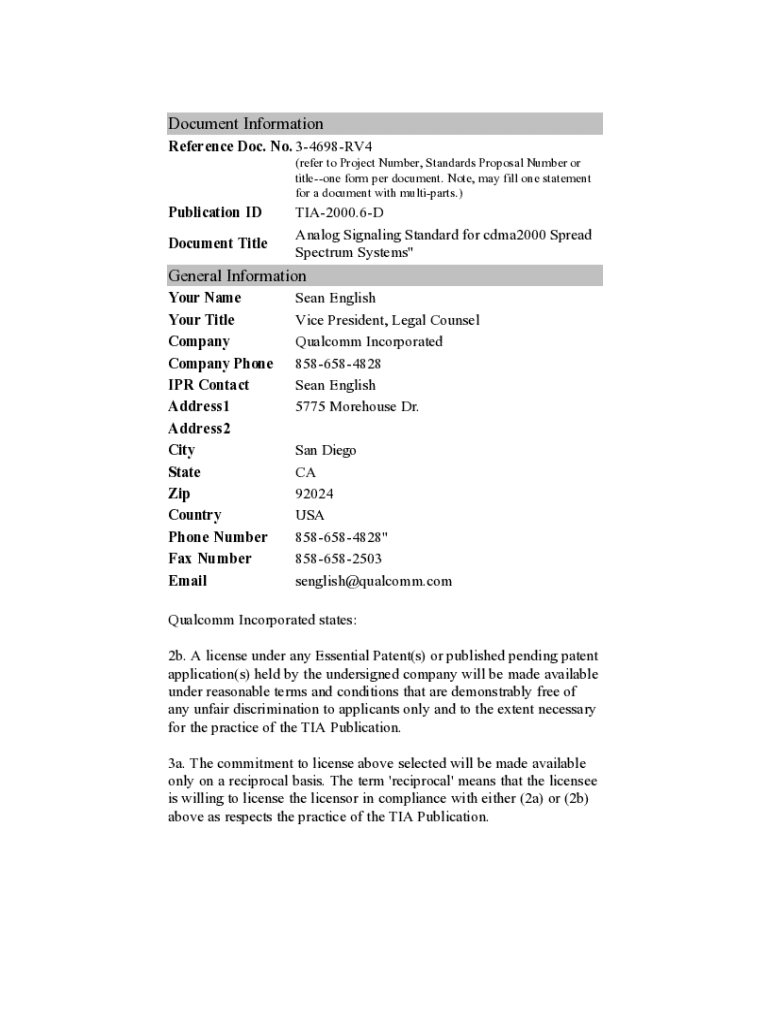 Document Information

Reference Doc. No. 3-4698-RV4
(refer to Project Number, Standards Proposal Number or title--one form per document. Note, may fill one statement for a document with multi-parts.)

Publication ID TIA-2000.6-D

Document Title Analog Signaling Standard for cdma2000 Spread Spectrum Systems"

General Information

Your Name Sean English
Your Title Vice President, Legal Counsel
Company Qualcomm Incorporated
Company Phone 858-658-4828
IPR Contact Sean English
Address1 5775 Morehouse Dr.
Address2
City San Diego
State CA
Zip 92024
Country USA
Phone Number 858-658-4828"
Fax Number 858-658-2503
Email senglish@qualcomm.com

Qualcomm Incorporated states:

2b. A license under any Essential Patent(s) or published pending patent application(s) held by the undersigned company will be made available under reasonable terms and conditions that are demonstrably free of any unfair discrimination to applicants only and to the extent necessary for the practice of the TIA Publication.

3a. The commitment to license above selected will be made available only on a reciprocal basis. The term 'reciprocal' means that the licensee is willing to license the licensor in compliance with either (2a) or (2b) above as respects the practice of the TIA Publication.